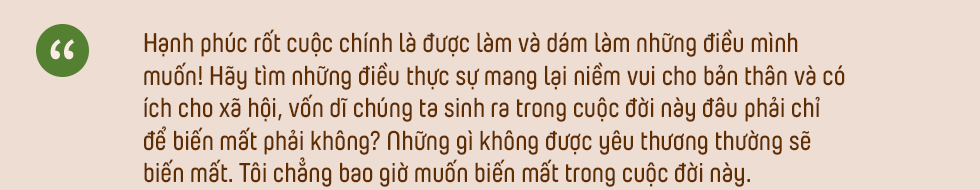 “

Hạnh phúc rốt cuộc chính là được làm và dám làm những điều mình muốn! Hãy tìm những điều thực sự mang lại niềm vui cho bản thân và có ích cho xã hội, vốn dĩ chúng ta sinh ra trong cuộc đời này đâu phải chỉ để biến mất phải không? Những gì không được yêu thương thường sẽ biến mất. Tôi chẳng bao giờ muốn biến mất trong cuộc đời này.